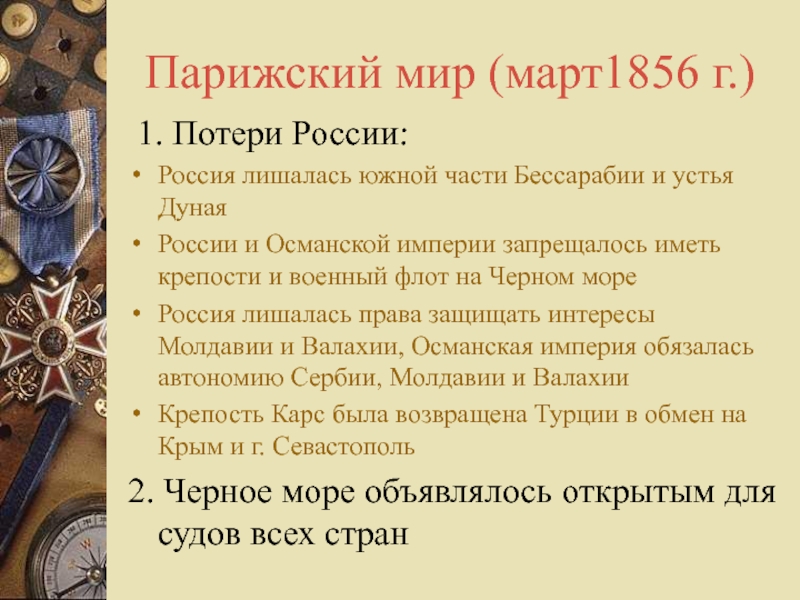 Парижский мир (март1856 г.)

1. Потери России:

• Россия лишалась южной части Бессарабии и устья Дуная

• России и Османской империи запрещалось иметь крепости и военный флот на Черном море

• Россия лишалась права защищать интересы Молдавии и Валахии, Османская империя обязалась автономию Сербии, Молдавии и Валахии

• Крепость Карс была возвращена Турции в обмен на Крым и г. Севастополь

2. Черное море объявлялось открытым для судов всех стран